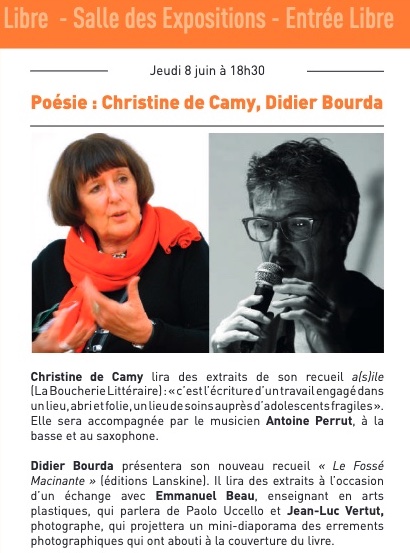 Libre - Salle des Expositions - Entrée Libre

Jeudi 8 juin à 18h30

Poésie : Christine de Camy, Didier Bourda

Christine de Camy lira des extraits de son recueil a(s)ile (La Boucherie Littéraire) : « c'est l'écriture d'un travail engagé dans un lieu, abri et folie, un lieu de soins auprès d'adolescents fragiles ». Elle sera accompagnée par le musicien Antoine Perrut, à la basse et au saxophone.

Didier Bourda présentera son nouveau recueil « Le Fossé Macinante » (éditions Lanskine). Il lira des extraits à l'occasion d'un échange avec Emmanuel Beau, enseignant en arts plastiques, qui parlera de Paolo Uccello et Jean-Luc Vertut, photographe, qui projettera un mini-diaporama des errements photographiques qui ont abouti à la couverture du livre.